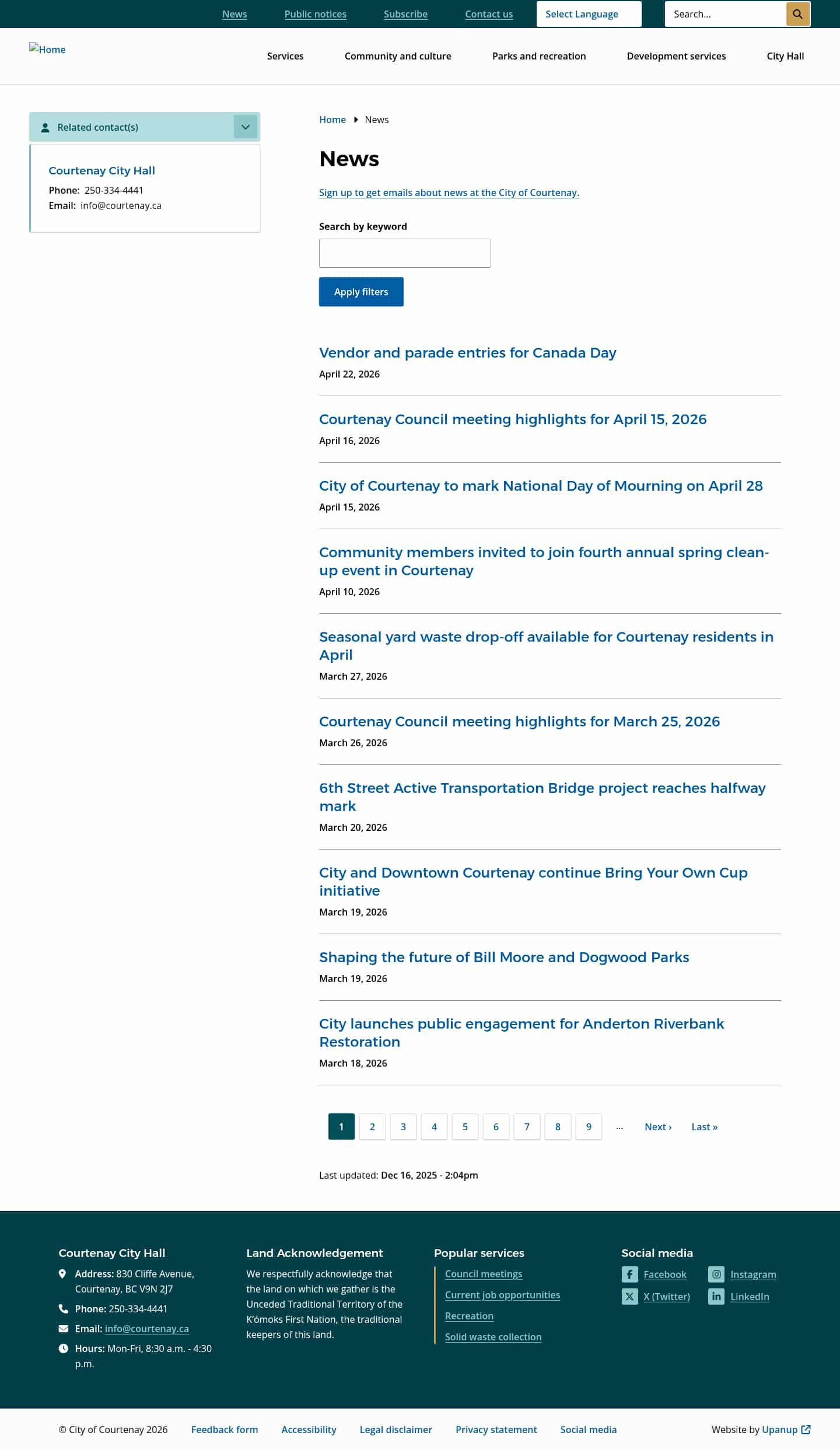 News Public notices Subscribe Contact us Select Language Search...

Home

Services Community and culture Parks and recreation Development services City Hall

Related contact(s)

Courtenay City Hall
Phone: 250-334-4441
Email: info@courtenay.ca

Home News

News

Sign up to get emails about news at the City of Courtenay.

Search by keyword

Apply filters

Vendor and parade entries for Canada Day
April 22, 2026

Courtenay Council meeting highlights for April 15, 2026
April 16, 2026

City of Courtenay to mark National Day of Mourning on April 28
April 15, 2026

Community members invited to join fourth annual spring clean-up event in Courtenay
April 10, 2026

Seasonal yard waste drop-off available for Courtenay residents in April
March 27, 2026

Courtenay Council meeting highlights for March 25, 2026
March 26, 2026

6th Street Active Transportation Bridge project reaches halfway mark
March 20, 2026

City and Downtown Courtenay continue Bring Your Own Cup initiative
March 19, 2026

Shaping the future of Bill Moore and Dogwood Parks
March 19, 2026

City launches public engagement for Anderton Riverbank Restoration
March 18, 2026

1 2 3 4 5 6 7 8 9 ... Next › Last »

Last updated: Dec 16, 2025 - 2:04pm

Courtenay City Hall
Address: 830 Cliffe Avenue, Courtenay, BC V9N 2J7
Phone: 250-334-4441
Email: info@courtenay.ca
Hours: Mon-Fri, 8:30 a.m. - 4:30 p.m.

Land Acknowledgement
We respectfully acknowledge that the land on which we gather is the Unceded Traditional Territory of the K'ómoks First Nation, the traditional keepers of this land.

Popular services
Council meetings
Current job opportunities
Recreation
Solid waste collection

Social media
Facebook
Instagram
X (Twitter)
LinkedIn

© City of Courtenay 2026 Feedback form Accessibility Legal disclaimer Privacy statement Social media Website by Upanup